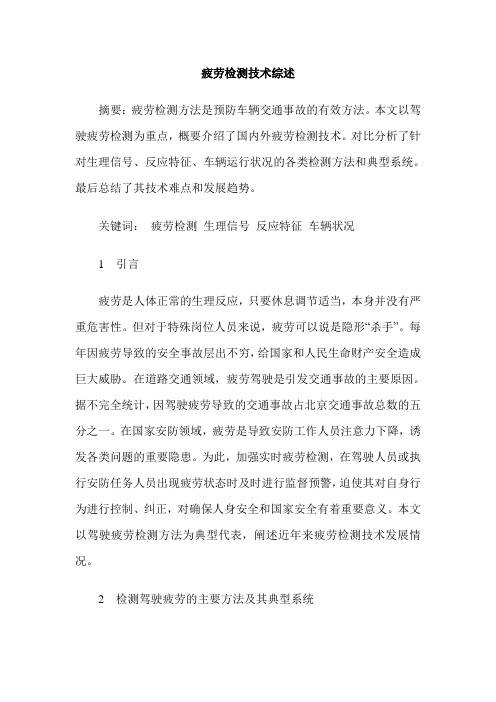 疲劳检测技术综述

摘要：疲劳检测方法是预防车辆交通事故的有效方法。本文以驾驶疲劳检测为重点，概要介绍了国内外疲劳检测技术。对比分析了针对生理信号、反应特征、车辆运行状况的各类检测方法和典型系统。最后总结了其技术难点和发展趋势。

关键词： 疲劳检测 生理信号 反应特征 车辆状况

1 引言

疲劳是人体正常的生理反应，只要休息调节适当，本身并没有严重危害性。但对于特殊岗位人员来说，疲劳可以说是隐形“杀手”。每年因疲劳导致的安全事故层出不穷，给国家和人民生命财产安全造成巨大威胁。在道路交通领域，疲劳驾驶是引发交通事故的主要原因。据不完全统计，因驾驶疲劳导致的交通事故占北京交通事故总数的五分之一。在国家安防领域，疲劳是导致安防工作人员注意力下降，诱发各类问题的重要隐患。为此，加强实时疲劳检测，在驾驶人员或执行安防任务人员出现疲劳状态时及时进行监督预警，迫使其对自身行为进行控制、纠正，对确保人身安全和国家安全有着重要意义。本文以驾驶疲劳检测方法为典型代表，阐述近年来疲劳检测技术发展情况。

2 检测驾驶疲劳的主要方法及其典型系统